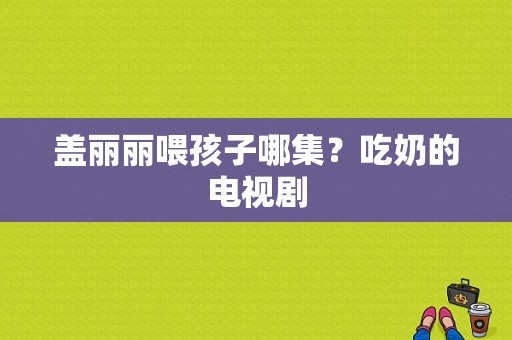 盖丽丽喂孩子哪集？吃奶的电视剧